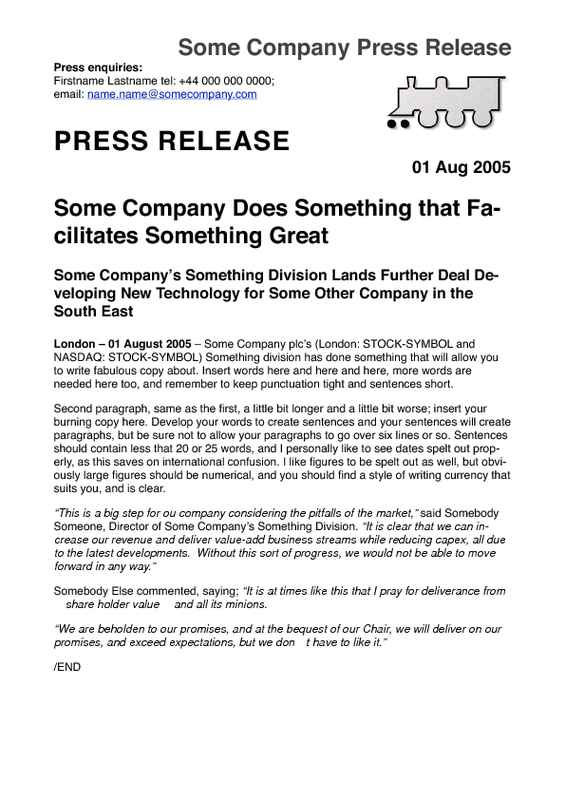 Some Company Press Release

Press enquiries:
Firstname Lastname tel: +44 000 000 0000;
email: name.name@somecompany.com

PRESS RELEASE

01 Aug 2005

Some Company Does Something that Facilitates Something Great

Some Company's Something Division Lands Further Deal Developing New Technology for Some Other Company in the South East

London – 01 August 2005 – Some Company plc's (London: STOCK-SYMBOL and NASDAQ: STOCK-SYMBOL) Something division has done something that will allow you to write fabulous copy about. Insert words here and here and here, more words are needed here too, and remember to keep punctuation tight and sentences short.

Second paragraph, same as the first, a little bit longer and a little bit worse; insert your burning copy here. Develop your words to create sentences and your sentences will create paragraphs, but be sure not to allow your paragraphs to go over six lines or so. Sentences should contain less that 20 or 25 words, and I personally like to see dates spelt out properly, as this saves on international confusion. I like figures to be spelt out as well, but obviously large figures should be numerical, and you should find a style of writing currency that suits you, and is clear.

"This is a big step for ou company considering the pitfalls of the market," said Somebody Someone, Director of Some Company's Something Division. "It is clear that we can increase our revenue and deliver value-add business streams while reducing capex, all due to the latest developments. Without this sort of progress, we would not be able to move forward in any way."

Somebody Else commented, saying; "It is at times like this that I pray for deliverance from share holder value and all its minions.

"We are beholden to our promises, and at the bequest of our Chair, we will deliver on our promises, and exceed expectations, but we don t have to like it."

/END